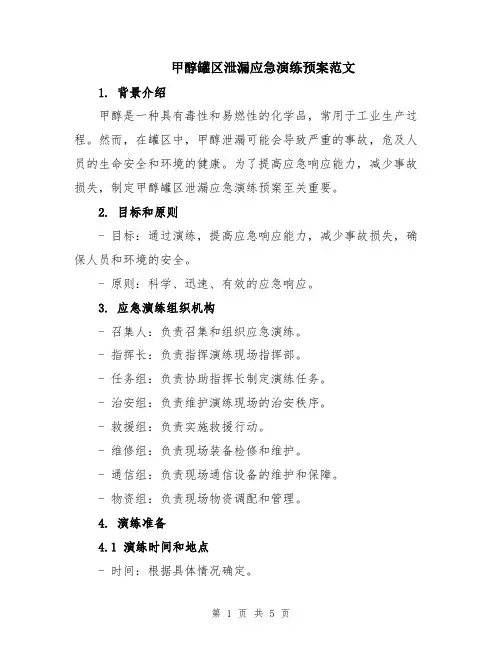 甲醇罐区泄漏应急演练预案范文

1. 背景介绍

甲醇是一种具有毒性和易燃性的化学品，常用于工业生产过程。然而，在罐区中，甲醇泄漏可能会导致严重的事故，危及人员的生命安全和环境的健康。为了提高应急响应能力，减少事故损失，制定甲醇罐区泄漏应急演练预案至关重要。

2. 目标和原则

- 目标：通过演练，提高应急响应能力，减少事故损失，确保人员和环境的安全。

- 原则：科学、迅速、有效的应急响应。

3. 应急演练组织机构

- 召集人：负责召集和组织应急演练。

- 指挥长：负责指挥演练现场指挥部。

- 任务组：负责协助指挥长制定演练任务。

- 治安组：负责维护演练现场的治安秩序。

- 救援组：负责实施救援行动。

- 维修组：负责现场装备检修和维护。

- 通信组：负责现场通信设备的维护和保障。

- 物资组：负责现场物资调配和管理。

4. 演练准备

4.1 演练时间和地点

- 时间：根据具体情况确定。

第 1 页 共 5 页